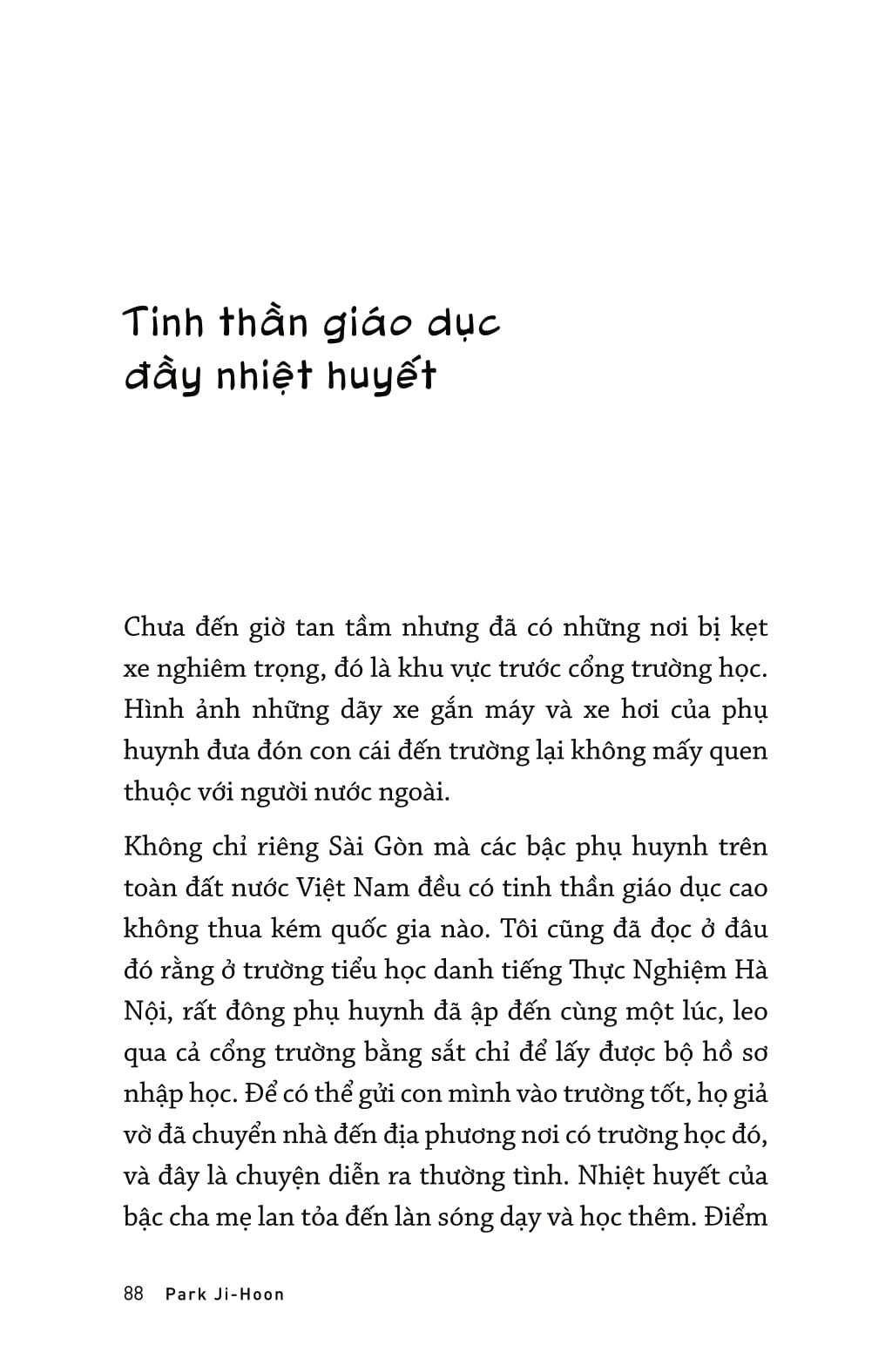 Tinh thần giáo dục đầy nhiệt huyết

Chưa đến giờ tan tầm nhưng đã có những nơi bị kẹt xe nghiêm trọng, đó là khu vực trước cổng trường học. Hình ảnh những dãy xe gắn máy và xe hơi của phụ huynh đưa đón con cái đến trường lại không mấy quen thuộc với người nước ngoài.

Không chỉ riêng Sài Gòn mà các bậc phụ huynh trên toàn đất nước Việt Nam đều có tinh thần giáo dục cao không thua kém quốc gia nào. Tôi cũng đã đọc ở đâu đó rằng ở trường tiểu học danh tiếng Thực Nghiệm Hà Nội, rất đông phụ huynh đã ập đến cùng một lúc, leo qua cả cổng trường bằng sắt chỉ để lấy được bộ hồ sơ nhập học. Để có thể gửi con mình vào trường tốt, họ giả vờ đã chuyển nhà đến địa phương nơi có trường học đó, và đây là chuyện diễn ra thường tình. Nhiệt huyết của bậc cha mẹ lan tỏa đến làn sóng dạy và học thêm. Điểm

88 Park Ji-Hoon